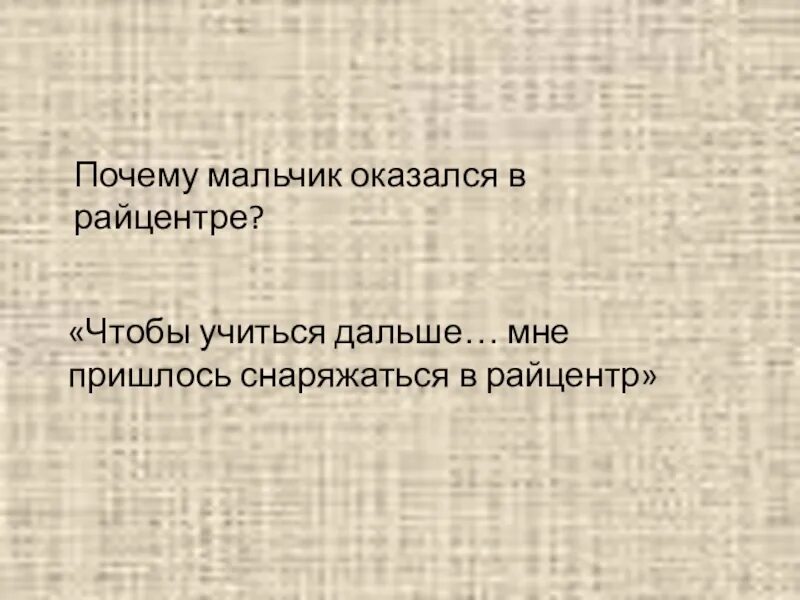 Почему мальчик оказался в райцентре?

«Чтобы учиться дальше… мне пришлось снаряжаться в райцентр»